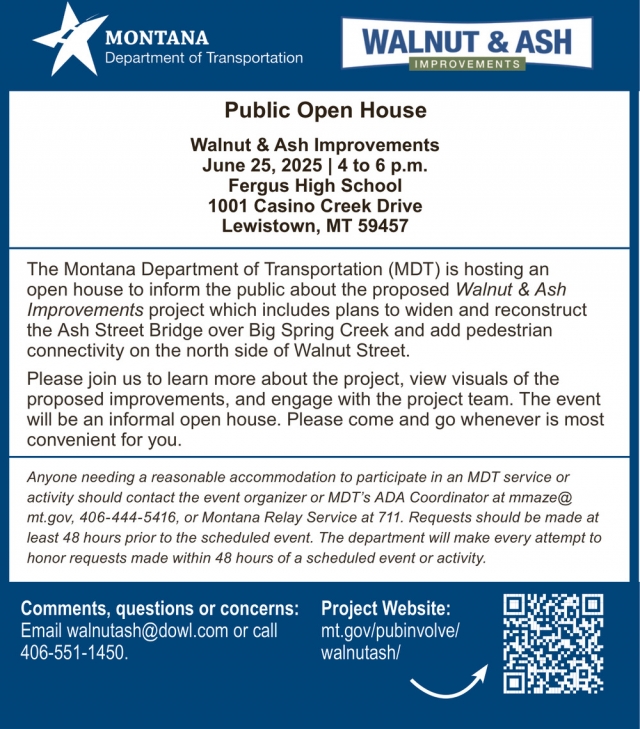 MONTANA
Department of Transportation

WALNUT & ASH
IMPROVEMENTS

Public Open House

Walnut & Ash Improvements
June 25, 2025 | 4 to 6 p.m.
Fergus High School
1001 Casino Creek Drive
Lewistown, MT 59457

The Montana Department of Transportation (MDT) is hosting an open house to inform the public about the proposed Walnut & Ash Improvements project which includes plans to widen and reconstruct the Ash Street Bridge over Big Spring Creek and add pedestrian connectivity on the north side of Walnut Street.

Please join us to learn more about the project, view visuals of the proposed improvements, and engage with the project team. The event will be an informal open house. Please come and go whenever is most convenient for you.

Anyone needing a reasonable accommodation to participate in an MDT service or activity should contact the event organizer or MDT's ADA Coordinator at mmaze@mt.gov, 406-444-5416, or Montana Relay Service at 711. Requests should be made at least 48 hours prior to the scheduled event. The department will make every attempt to honor requests made within 48 hours of a scheduled event or activity.

Comments, questions or concerns:
Email walnutash@dowl.com or call 406-551-1450.

Project Website:
mt.gov/pubinvolve/walnutash/